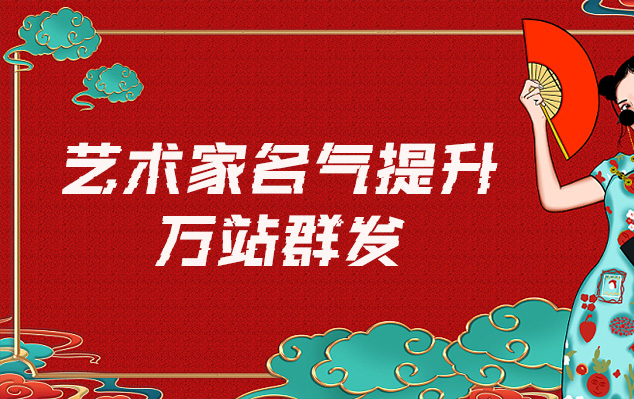 艺术家名气提升
万站群发